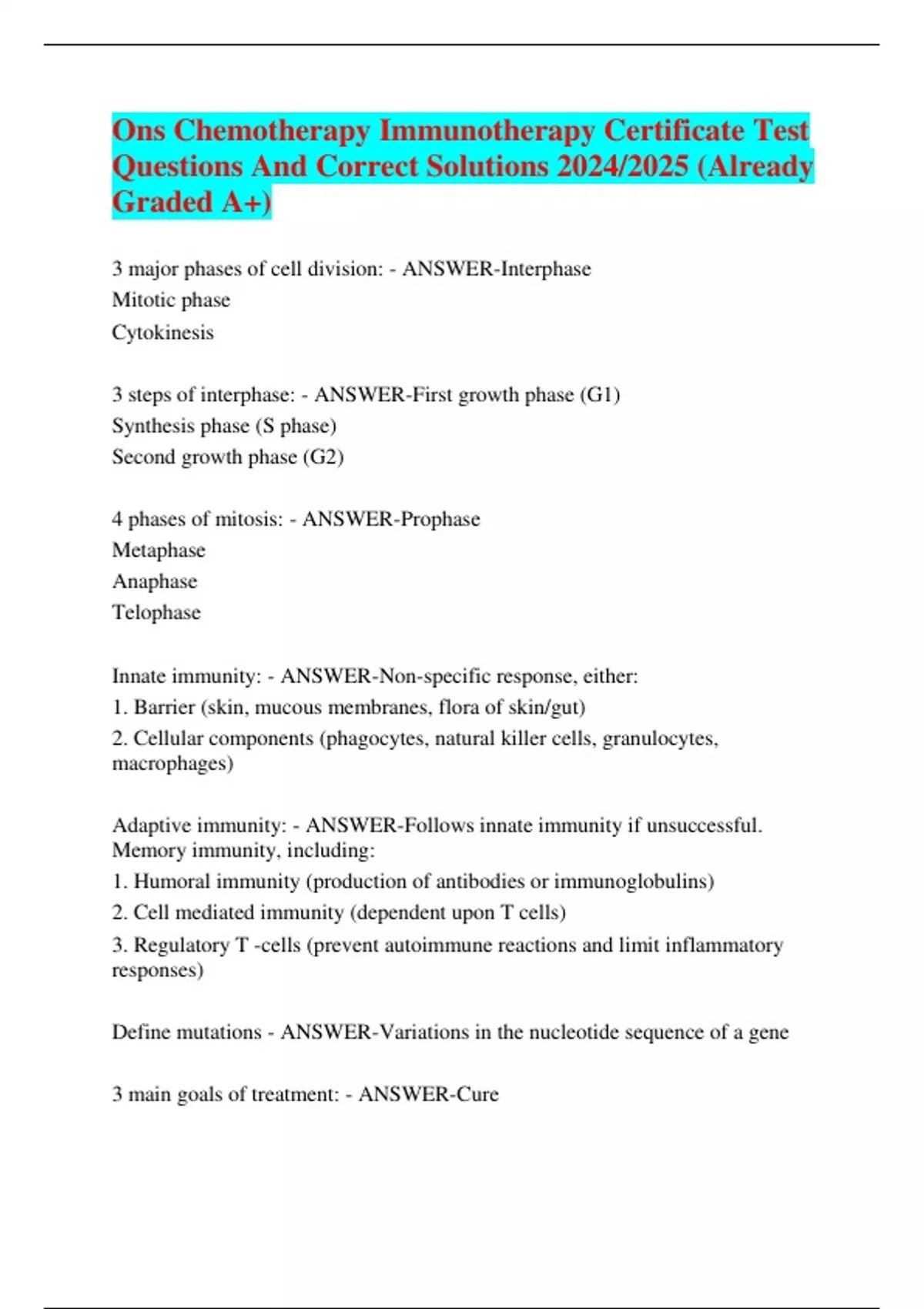 Ons Chemotherapy Immunotherapy Certificate Test Questions And Correct Solutions 2024/2025 (Already Graded A+)

3 major phases of cell division: - ANSWER-Interphase
Mitotic phase
Cytokinesis

3 steps of interphase: - ANSWER-First growth phase (G1)
Synthesis phase (S phase)
Second growth phase (G2)

4 phases of mitosis: - ANSWER-Prophase
Metaphase
Anaphase
Telophase

Innate immunity: - ANSWER-Non-specific response, either:
1. Barrier (skin, mucous membranes, flora of skin/gut)
2. Cellular components (phagocytes, natural killer cells, granulocytes, macrophages)

Adaptive immunity: - ANSWER-Follows innate immunity if unsuccessful. Memory immunity, including:
1. Humoral immunity (production of antibodies or immunoglobulins)
2. Cell mediated immunity (dependent upon T cells)
3. Regulatory T -cells (prevent autoimmune reactions and limit inflammatory responses)

Define mutations - ANSWER-Variations in the nucleotide sequence of a gene

3 main goals of treatment: - ANSWER-Cure